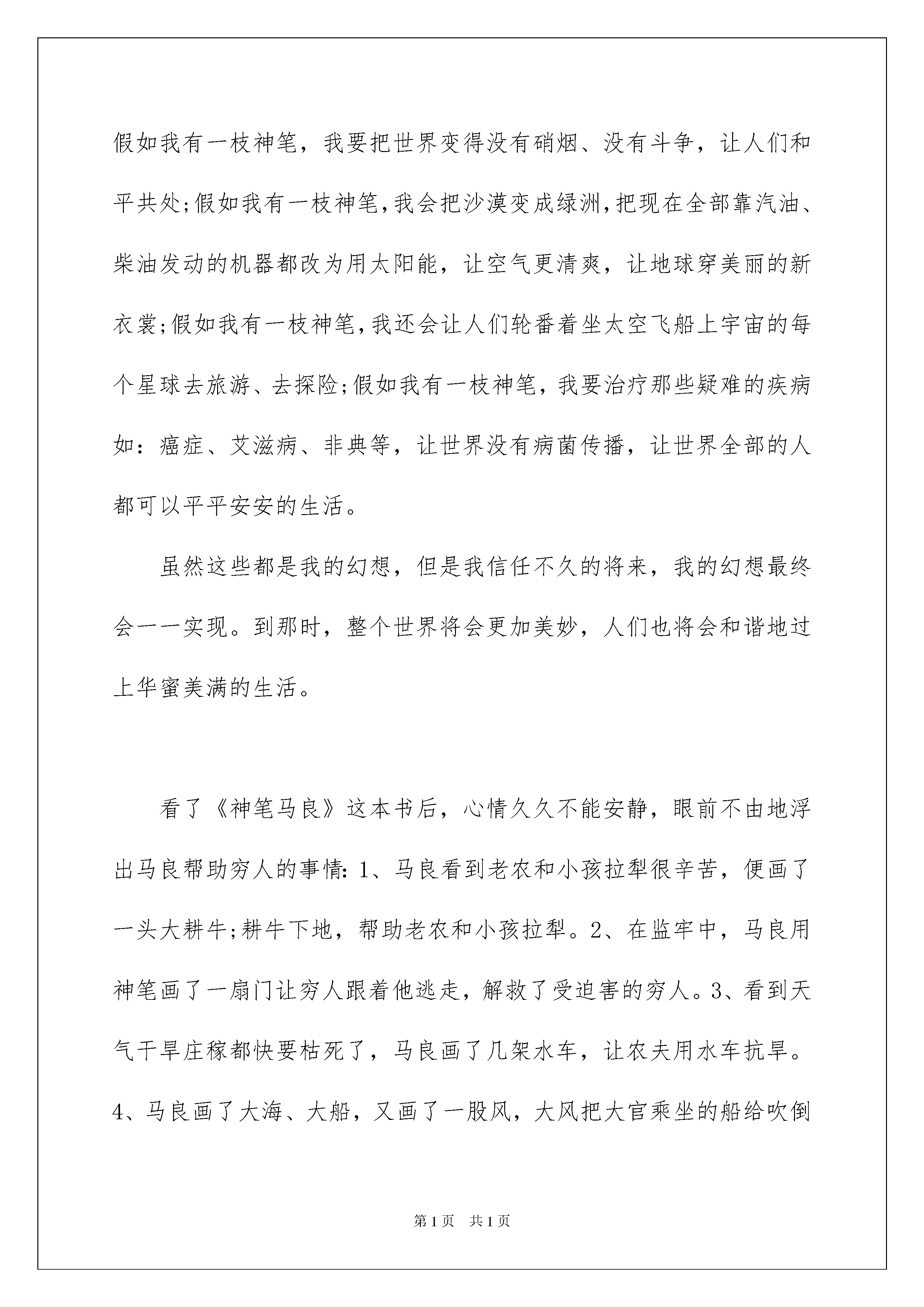 假如我有一枝神笔，我要把世界变得没有硝烟、没有斗争，让人们和平共处;假如我有一枝神笔,我会把沙漠变成绿洲,把现在全部靠汽油、柴油发动的机器都改为用太阳能，让空气更清爽，让地球穿美丽的新衣裳;假如我有一枝神笔,我还会让人们轮番着坐太空飞船上宇宙的每个星球去旅游、去探险;假如我有一枝神笔，我要治疗那些疑难的疾病如：癌症、艾滋病、非典等，让世界没有病菌传播，让世界全部的人都可以平平安安的生活。

虽然这些都是我的幻想，但是我信任不久的将来，我的幻想最终会一一实现。到那时，整个世界将会更加美妙，人们也将会和谐地过上华蜜美满的生活。

看了《神笔马良》这本书后，心情久久不能安静，眼前不由地浮出马良帮助穷人的事情: 1、马良看到老农和小孩拉犁很辛苦，便画了一头大耕牛;耕牛下地，帮助老农和小孩拉犁。2、在监牢中，马良用神笔画了一扇门让穷人跟着他逃走，解救了受迫害的穷人。3、看到天气干旱庄稼都快要枯死了，马良画了几架水车，让农夫用水车抗旱。4、马良画了大海、大船，又画了一股风，大风把大官乘坐的船给吹倒

第1页 共1页